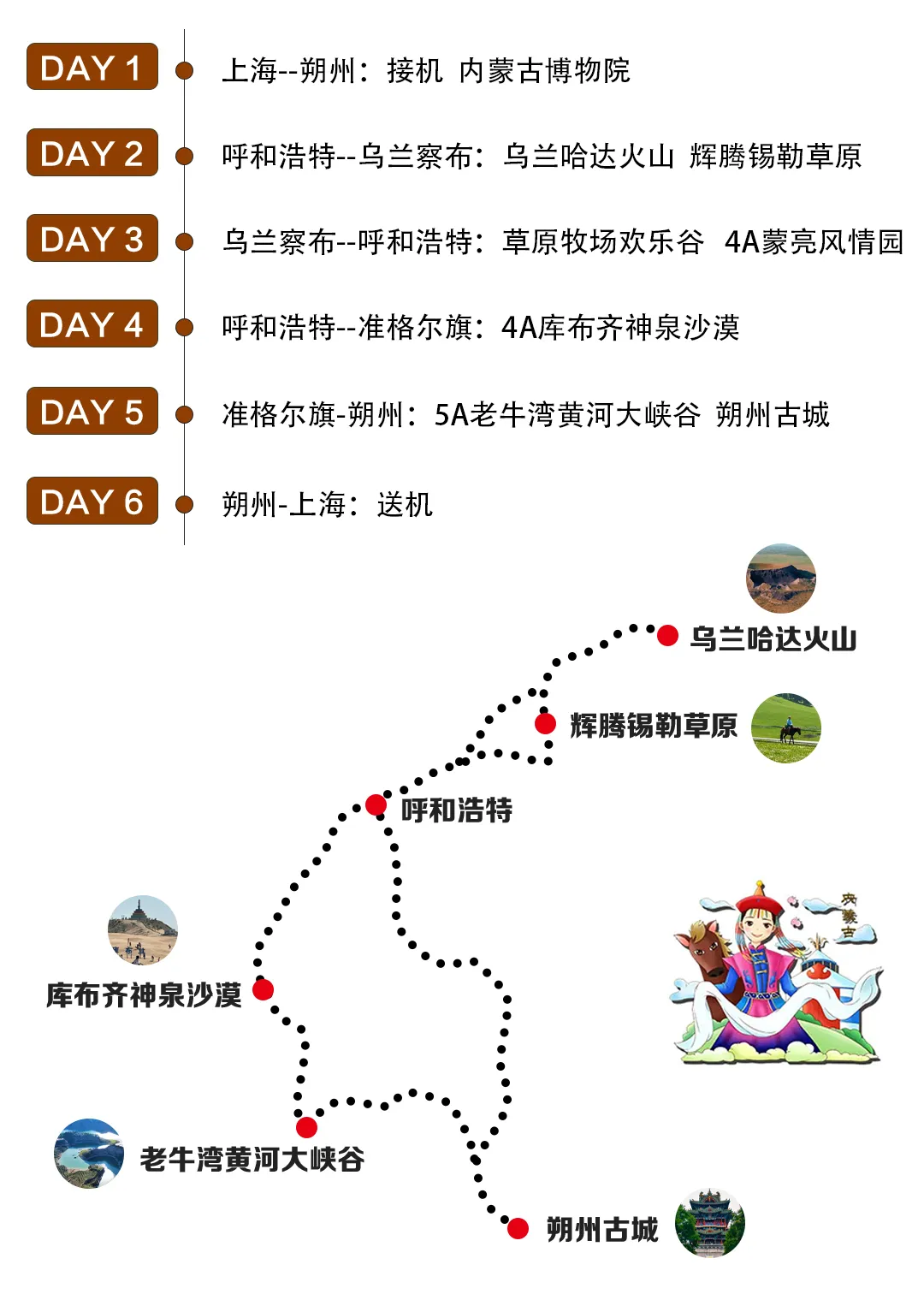 DAY 1 上海--朔州：接机 内蒙古博物院

DAY 2 呼和浩特--乌兰察布：乌兰哈达火山 辉腾锡勒草原

DAY 3 乌兰察布--呼和浩特：草原牧场欢乐谷 4A蒙亮风情园

DAY 4 呼和浩特--准格尔旗：4A库布齐神泉沙漠

DAY 5 准格尔旗-朔州：5A老牛湾黄河大峡谷 朔州古城

DAY 6 朔州-上海：送机

乌兰哈达火山

辉腾锡勒草原

呼和浩特

内蒙古

库布齐神泉沙漠

老牛湾黄河大峡谷

朔州古城